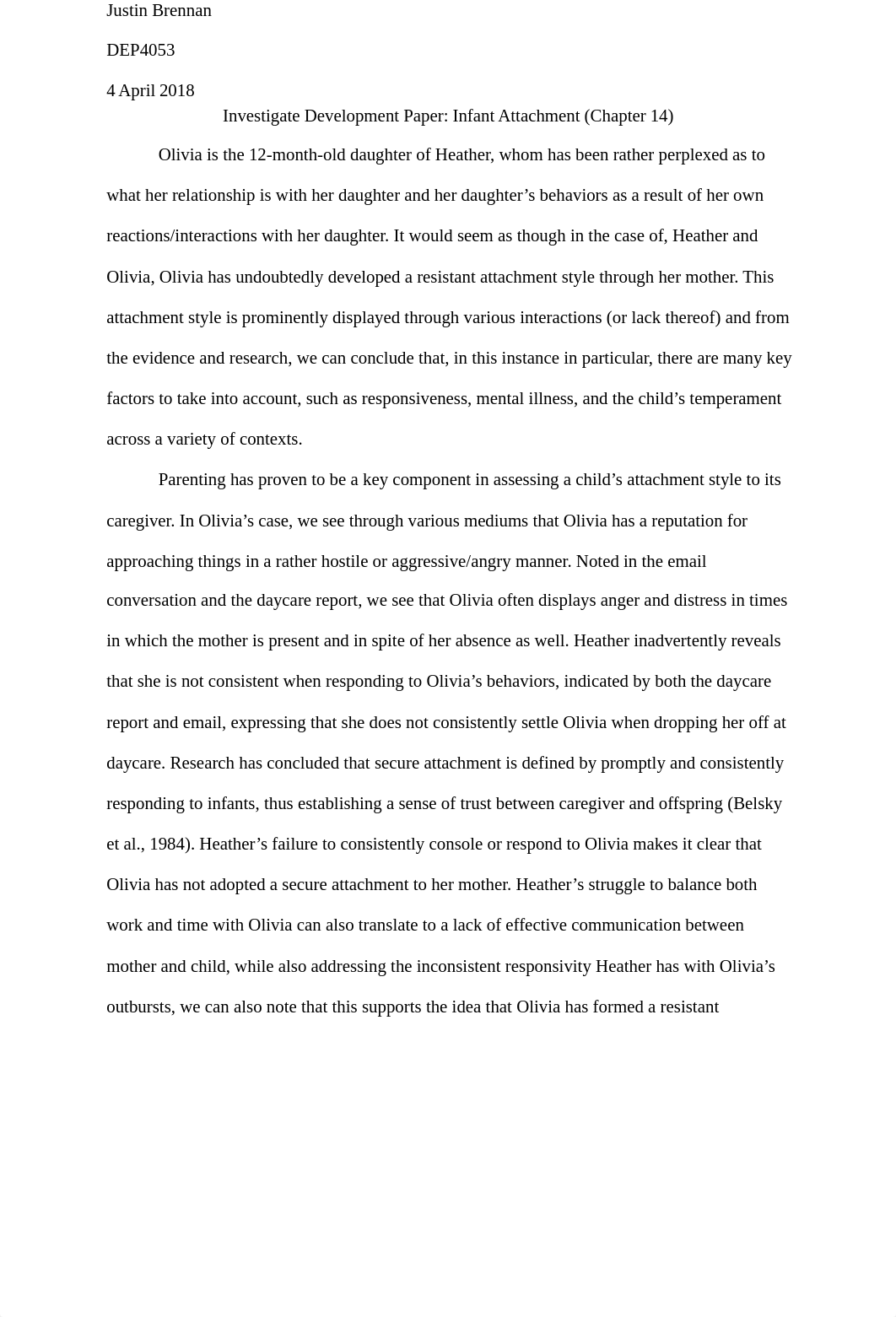 Justin Brennan

DEP4053

4 April 2018

Investigate Development Paper: Infant Attachment (Chapter 14)

Olivia is the 12-month-old daughter of Heather, whom has been rather perplexed as to what her relationship is with her daughter and her daughter’s behaviors as a result of her own reactions/interactions with her daughter. It would seem as though in the case of, Heather and Olivia, Olivia has undoubtedly developed a resistant attachment style through her mother. This attachment style is prominently displayed through various interactions (or lack thereof) and from the evidence and research, we can conclude that, in this instance in particular, there are many key factors to take into account, such as responsiveness, mental illness, and the child’s temperament across a variety of contexts.

Parenting has proven to be a key component in assessing a child’s attachment style to its caregiver. In Olivia’s case, we see through various mediums that Olivia has a reputation for approaching things in a rather hostile or aggressive/angry manner. Noted in the email conversation and the daycare report, we see that Olivia often displays anger and distress in times in which the mother is present and in spite of her absence as well. Heather inadvertently reveals that she is not consistent when responding to Olivia’s behaviors, indicated by both the daycare report and email, expressing that she does not consistently settle Olivia when dropping her off at daycare. Research has concluded that secure attachment is defined by promptly and consistently responding to infants, thus establishing a sense of trust between caregiver and offspring (Belsky et al., 1984). Heather’s failure to consistently console or respond to Olivia makes it clear that Olivia has not adopted a secure attachment to her mother. Heather’s struggle to balance both work and time with Olivia can also translate to a lack of effective communication between mother and child, while also addressing the inconsistent responsivity Heather has with Olivia’s outbursts, we can also note that this supports the idea that Olivia has formed a resistant